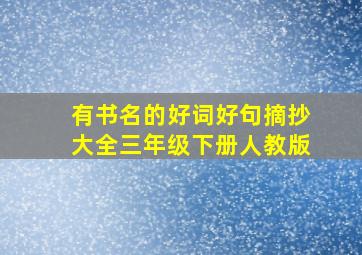 有书名的好词好句摘抄大全三年级下册人教版